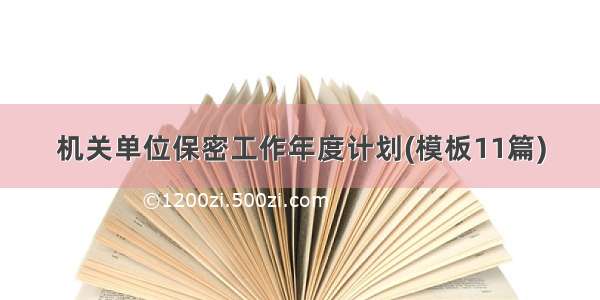 机关单位保密工作年度计划(模板11篇)

©1200zi.500zi.com